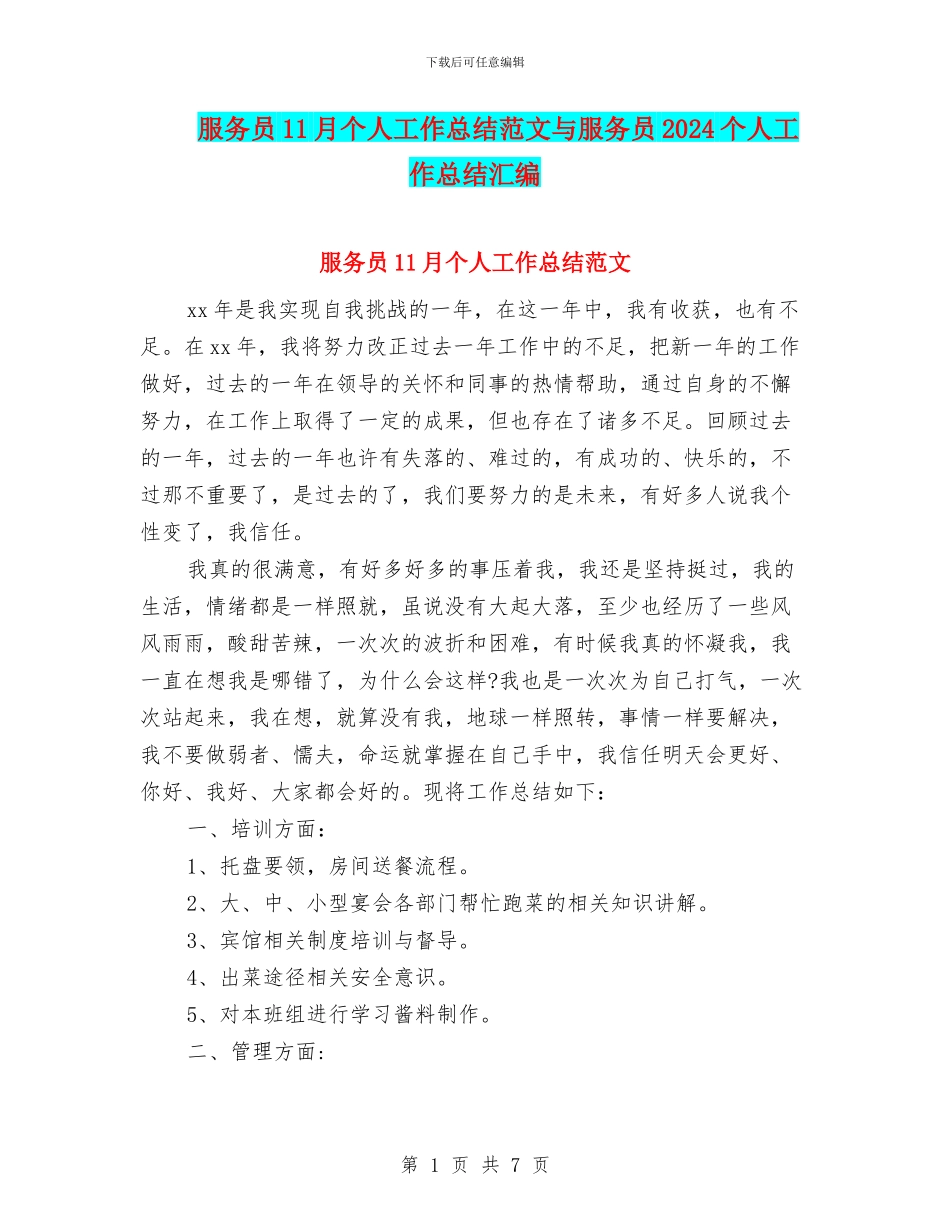 下载后可任意编辑

服务员11月个人工作总结范文与服务员2024个人工作总结汇编

服务员11月个人工作总结范文

xx年是我实现自我挑战的一年，在这一年中，我有收获，也有不足。在xx年，我将努力改正过去一年工作中的不足，把新一年的工作做好，过去的一年在领导的关怀和同事的热情帮助，通过自身的不懈努力，在工作上取得了一定的成果，但也存在了诸多不足。回顾过去的一年，过去的一年也许有失落的、难过的，有成功的、快乐的，不过那不重要了，是过去的了，我们要努力的是未来，有好多人说我个性变了，我信任。

我真的很满意，有好多好多的事压着我，我还是坚持挺过，我的生活，情绪都是一样照就，虽说没有大起大落，至少也经历了一些风风雨雨，酸甜苦辣，一次次的波折和困难，有时候我真的怀凝我，我一直在想我是哪错了，为什么会这样?我也是一次次为自己打气，一次次站起来，我在想，就算没有我，地球一样照转，事情一样要解决，我不要做弱者、懦夫，命运就掌握在自己手中，我信任明天会更好、你好、我好、大家都会好的。现将工作总结如下：

一、培训方面：

1、托盘要领，房间送餐流程。

2、大、中、小型宴会各部门帮忙跑菜的相关知识讲解。

3、宾馆相关制度培训与督导。

4、出菜途径相关安全意识。

5、对本班组进行学习酱料制作。

二、管理方面:

第 1 页 共 7 页